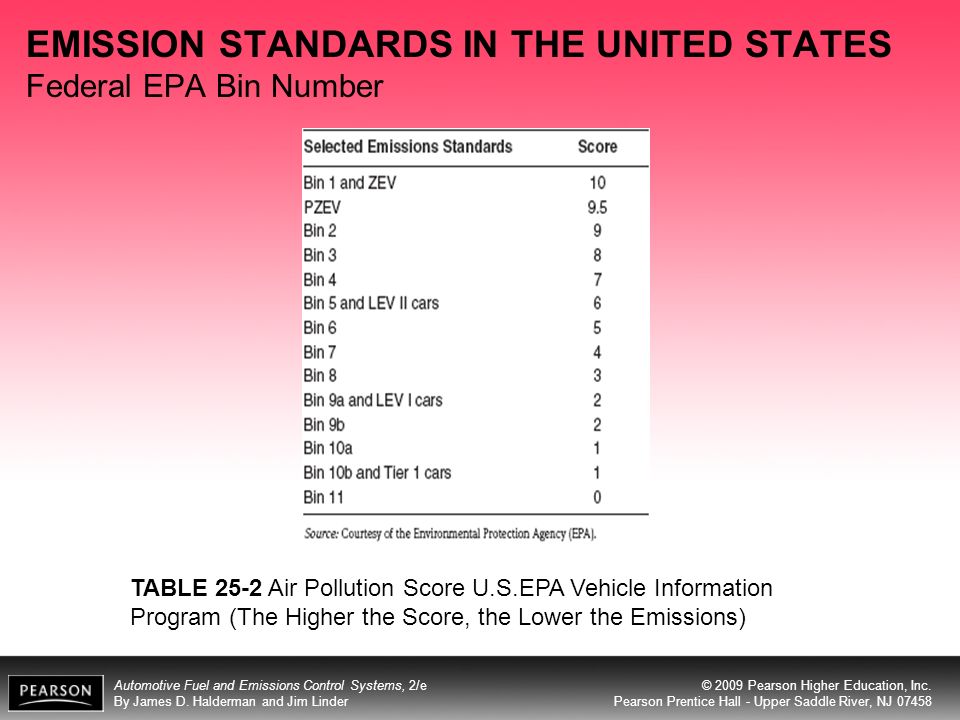 EMISSION STANDARDS IN THE UNITED STATES
Federal EPA Bin Number

| Selected Emissions Standards | Score |
|---|---|
| Bin 1 and ZEV | 10 |
| PZEV | 9.5 |
| Bin 2 | 9 |
| Bin 3 | 8 |
| Bin 4 | 7 |
| Bin 5 and LEV II cars | 6 |
| Bin 6 | 5 |
| Bin 7 | 4 |
| Bin 8 | 3 |
| Bin 9a and LEV I cars | 2 |
| Bin 9b | 2 |
| Bin 10a | 1 |
| Bin 10b and Tier 1 cars | 1 |
| Bin 11 | 0 |

Source: Courtesy of the Environmental Protection Agency (EPA).

TABLE 25-2 Air Pollution Score U.S.EPA Vehicle Information Program (The Higher the Score, the Lower the Emissions)

PEARSON

Automotive Fuel and Emissions Control Systems, 2/e
By James D. Halderman and Jim Linder

© 2009 Pearson Higher Education, Inc.
Pearson Prentice Hall - Upper Saddle River, NJ 07458